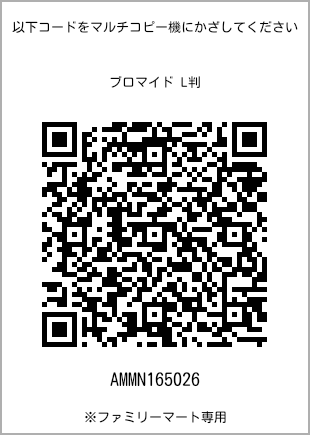 以下コードをマルチコピー機にかざしてください

ブロマイド L判

AMMN165026

※ファミリーマート専用